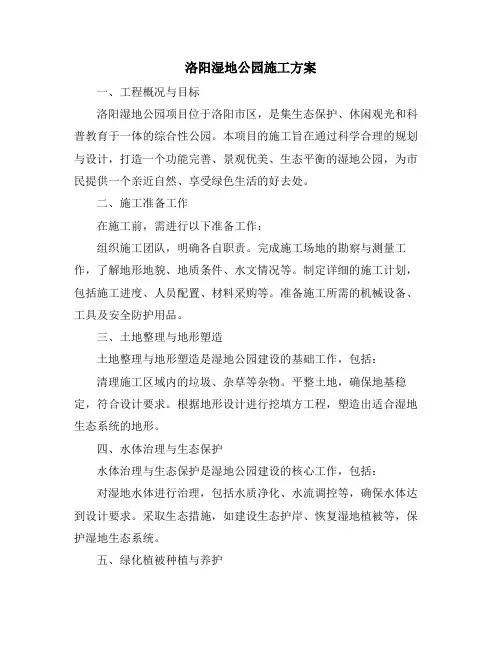 洛阳湿地公园施工方案

一、工程概况与目标

洛阳湿地公园项目位于洛阳市区，是集生态保护、休闲观光和科普教育于一体的综合性公园。本项目的施工旨在通过科学合理的规划与设计，打造一个功能完善、景观优美、生态平衡的湿地公园，为市民提供一个亲近自然、享受绿色生活的好去处。

二、施工准备工作

在施工前，需进行以下准备工作：

组织施工团队，明确各自职责。完成施工场地的勘察与测量工作，了解地形地貌、地质条件、水文情况等。制定详细的施工计划，包括施工进度、人员配置、材料采购等。准备施工所需的机械设备、工具及安全防护用品。

三、土地整理与地形塑造

土地整理与地形塑造是湿地公园建设的基础工作，包括：

清理施工区域内的垃圾、杂草等杂物。平整土地，确保地基稳定，符合设计要求。根据地形设计进行挖填方工程，塑造出适合湿地生态系统的地形。

四、水体治理与生态保护

水体治理与生态保护是湿地公园建设的核心工作，包括：

对湿地水体进行治理，包括水质净化、水流调控等，确保水体达到设计要求。采取生态措施，如建设生态护岸、恢复湿地植被等，保护湿地生态系统。

五、绿化植被种植与养护